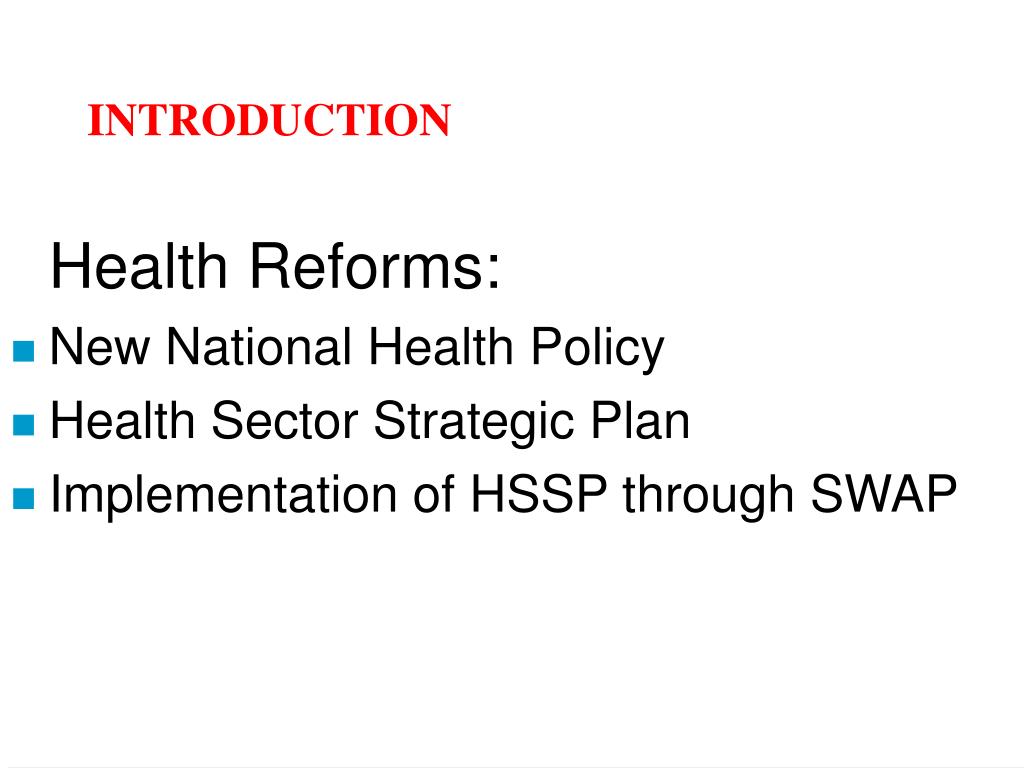 INTRODUCTION

Health Reforms:

- New National Health Policy
- Health Sector Strategic Plan
- Implementation of HSSP through SWAP